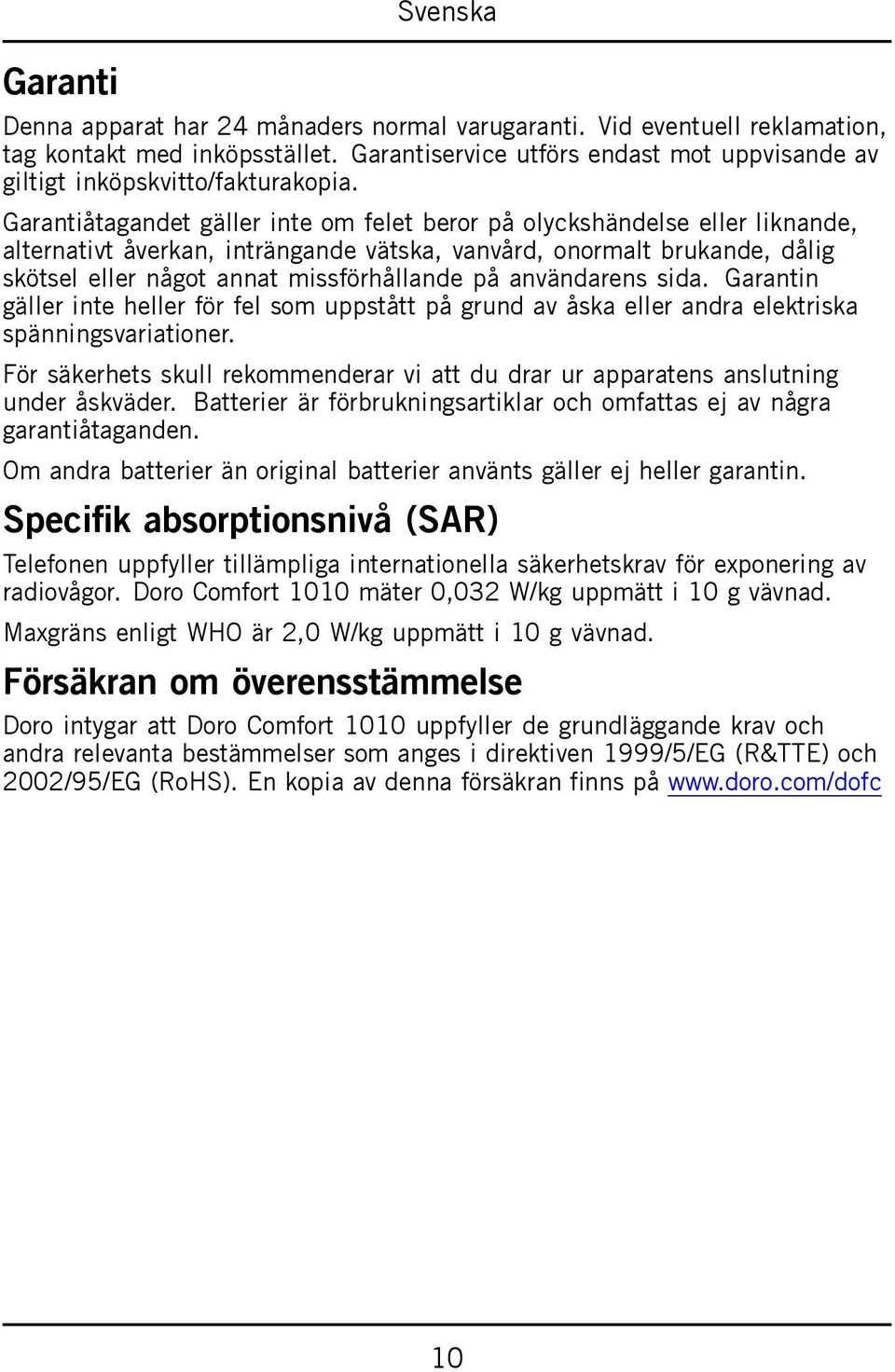 Svenska

Garanti

Denna apparat har 24 månaders normal varugaranti. Vid eventuell reklamation, tag kontakt med inköpsstället. Garantiservice utförs endast mot uppvisande av giltigt inköpskvitto/fakturakopia.

Garantiåtagandet gäller inte om felet beror på olyckshändelse eller liknande, alternativt åverkan, inträngande vätska, vanvård, onormalt brukande, dålig skötsel eller något annat missförhållande på användarens sida. Garantin gäller inte heller för fel som uppstått på grund av åska eller andra elektriska spänningsvariationer.

För säkerhets skull rekommenderar vi att du drar ur apparatens anslutning under åskväder. Batterier är förbrukningsartiklar och omfattas ej av några garantiåtaganden.

Om andra batterier än original batterier använts gäller ej heller garantin.

Specifik absorptionsnivå (SAR)

Telefonen uppfyller tillämpliga internationella säkerhetskrav för exponering av radiovågor. Doro Comfort 1010 mäter 0,032 W/kg uppmätt i 10 g vävnad.

Maxgräns enligt WHO är 2,0 W/kg uppmätt i 10 g vävnad.

Försäkran om överensstämmelse

Doro intygar att Doro Comfort 1010 uppfyller de grundläggande krav och andra relevanta bestämmelser som anges i direktiven 1999/5/EG (R&TTE) och 2002/95/EG (RoHS). En kopia av denna försäkran finns på www.doro.com/dofc

10